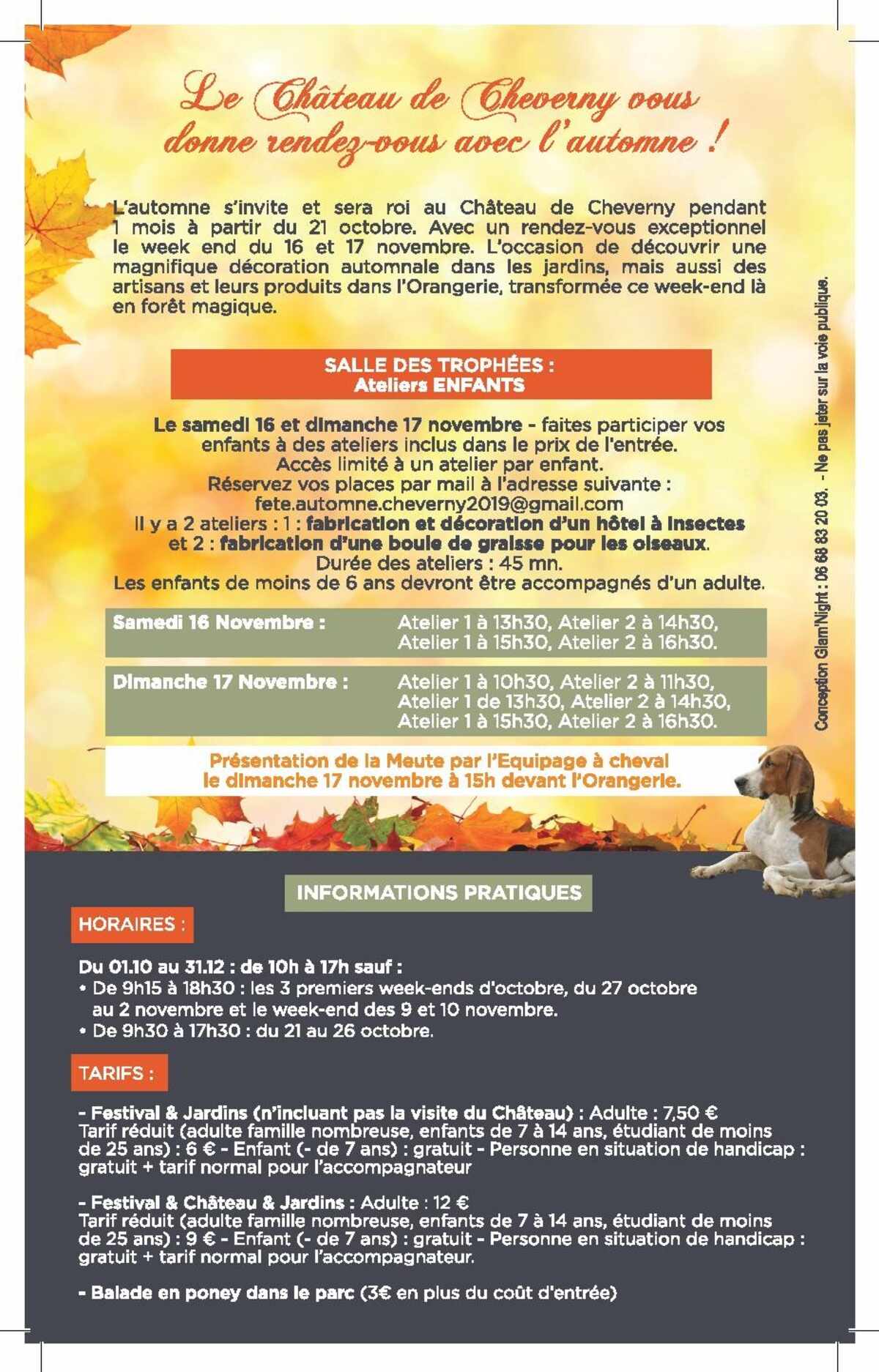 Le Château de Cheverny vous donne rendez-vous avec l'automne !

L'automne s'invite et sera roi au Château de Cheverny pendant 1 mois à partir du 21 octobre. Avec un rendez-vous exceptionnel le week end du 16 et 17 novembre. L'occasion de découvrir une magnifique décoration automnale dans les jardins, mais aussi des artisans et leurs produits dans l'Orangerie, transformée ce week-end là en forêt magique.

SALLE DES TROPHÉES :
Ateliers ENFANTS

Le samedi 16 et dimanche 17 novembre - faites participer vos enfants à des ateliers inclus dans le prix de l'entrée.
Accès limité à un atelier par enfant.
Réservez vos places par mail à l'adresse suivante :
fete.automne.cheverny2019@gmail.com
Il y a 2 ateliers : 1 : fabrication et décoration d'un hôtel à insectes et 2 : fabrication d'une boule de graisse pour les oiseaux.
Durée des ateliers : 45 mn.
Les enfants de moins de 6 ans devront être accompagnés d'un adulte.

Samedi 16 Novembre : Atelier 1 à 13h30, Atelier 2 à 14h30, Atelier 1 à 15h30, Atelier 2 à 16h30.

Dimanche 17 Novembre : Atelier 1 à 10h30, Atelier 2 à 11h30, Atelier 1 de 13h30, Atelier 2 à 14h30, Atelier 1 à 15h30, Atelier 2 à 16h30.

Présentation de la Meute par l'Equipage à cheval le dimanche 17 novembre à 15h devant l'Orangerie.

Conception Glam'Night : 06 68 83 20 03. - Ne pas jeter sur la voie publique.

INFORMATIONS PRATIQUES

HORAIRES :

Du 01.10 au 31.12 : de 10h à 17h sauf :
• De 9h15 à 18h30 : les 3 premiers week-ends d'octobre, du 27 octobre au 2 novembre et le week-end des 9 et 10 novembre.
• De 9h30 à 17h30 : du 21 au 26 octobre.

TARIFS :

- Festival & Jardins (n'incluant pas la visite du Château) : Adulte : 7,50 €
Tarif réduit (adulte famille nombreuse, enfants de 7 à 14 ans, étudiant de moins de 25 ans) : 6 € - Enfant (- de 7 ans) : gratuit - Personne en situation de handicap : gratuit + tarif normal pour l'accompagnateur

- Festival & Château & Jardins : Adulte : 12 €
Tarif réduit (adulte famille nombreuse, enfants de 7 à 14 ans, étudiant de moins de 25 ans) : 9 € - Enfant (- de 7 ans) : gratuit - Personne en situation de handicap : gratuit + tarif normal pour l'accompagnateur.

- Balade en poney dans le parc (3€ en plus du coût d'entrée)